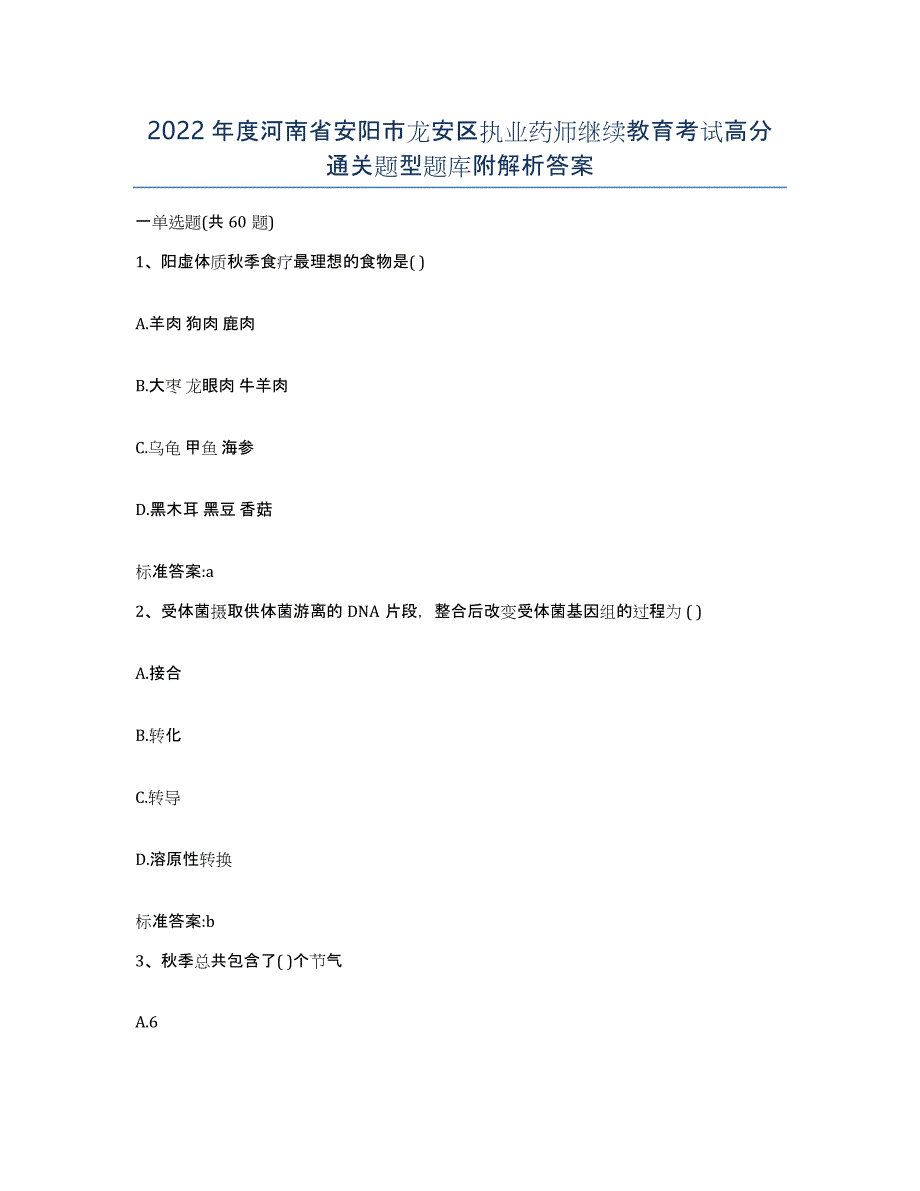 2022年度河南省安阳市龙安区执业药师继续教育考试高分通关题型题库附解析答案

一单选题(共 60 题)

1、阳虚体质秋季食疗最理想的食物是( )

A.羊肉 狗肉 鹿肉

B.大枣 龙眼肉 牛羊肉

C.乌龟 甲鱼 海参

D.黑木耳 黑豆 香菇

标准答案:a

2、受体菌摄取供体菌游离的 DNA 片段，整合后改变受体菌基因组的过程为 ( )

A.接合

B.转化

C.转导

D.溶原性转换

标准答案:b

3、秋季总共包含了( )个节气

A.6